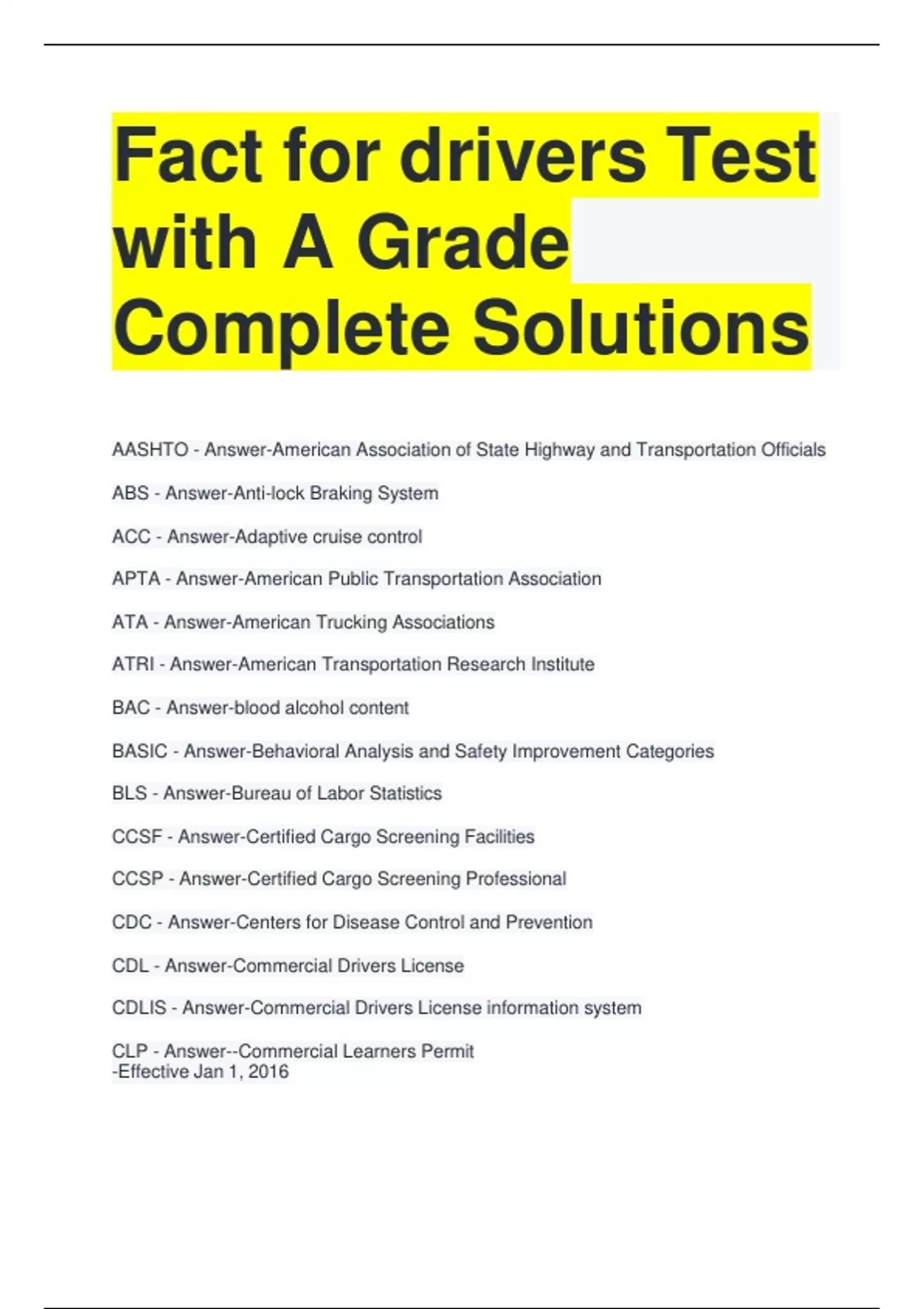 Fact for drivers Test with A Grade Complete Solutions

AASHTO - Answer-American Association of State Highway and Transportation Officials

ABS - Answer-Anti-lock Braking System

ACC - Answer-Adaptive cruise control

APTA - Answer-American Public Transportation Association

ATA - Answer-American Trucking Associations

ATRI - Answer-American Transportation Research Institute

BAC - Answer-blood alcohol content

BASIC - Answer-Behavioral Analysis and Safety Improvement Categories

BLS - Answer-Bureau of Labor Statistics

CCSF - Answer-Certified Cargo Screening Facilities

CCSP - Answer-Certified Cargo Screening Professional

CDC - Answer-Centers for Disease Control and Prevention

CDL - Answer-Commercial Drivers License

CDLIS - Answer-Commercial Drivers License information system

CLP - Answer--Commercial Learners Permit
-Effective Jan 1, 2016